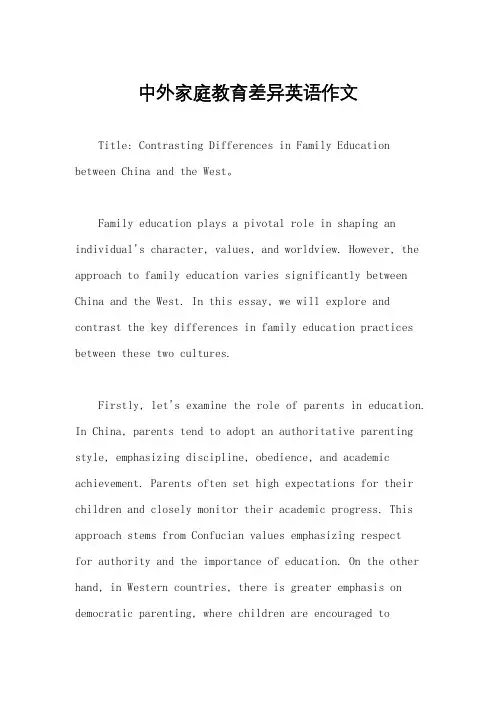 中外家庭教育差异英语作文

Title: Contrasting Differences in Family Education between China and the West。

Family education plays a pivotal role in shaping an individual's character, values, and worldview. However, the approach to family education varies significantly between China and the West. In this essay, we will explore and contrast the key differences in family education practices between these two cultures.

Firstly, let's examine the role of parents in education. In China, parents tend to adopt an authoritative parenting style, emphasizing discipline, obedience, and academic achievement. Parents often set high expectations for their children and closely monitor their academic progress. This approach stems from Confucian values emphasizing respect for authority and the importance of education. On the other hand, in Western countries, there is greater emphasis on democratic parenting, where children are encouraged to